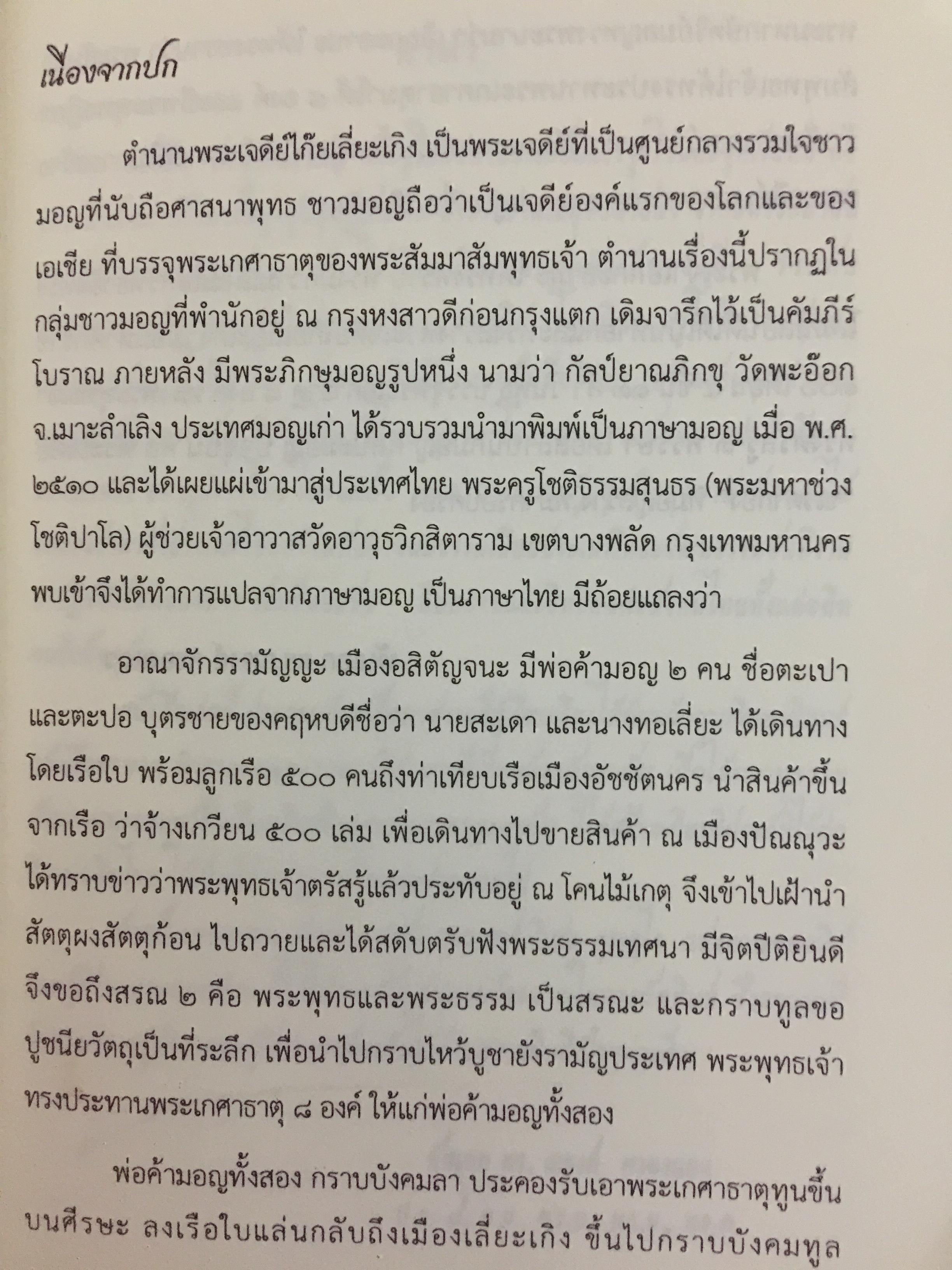 เนื่องจากปก

ตำนานพระเจดีย์ไก๊ยเลี่ยะเกิง เป็นพระเจดีย์ที่เป็นศูนย์กลางรวมใจชาวมอญที่นับถือศาสนาพุทธ ชาวมอญถือว่าเป็นเจดีย์องค์แรกของโลกและของเอเชีย ที่บรรจุพระเกศาธาตุของพระสัมมาสัมพุทธเจ้า ตำนานเรื่องนี้ปรากฏในกลุ่มชาวมอญที่พำนักอยู่ ณ กรุงหงสาวดีก่อนกรุงแตก เดิมจารึกไว้เป็นคัมภีร์โบราณ ภายหลัง มีพระภิกษุมอญรูปหนึ่ง นามว่า กัลป์ยาณภิกขุ วัดพะอ๊อก จ.เมาะลำเลิง ประเทศมอญเก่า ได้รวบรวมนำมาพิมพ์เป็นภาษามอญ เมื่อ พ.ศ. ๒๕๑๐ และได้เผยแผ่เข้ามาสู่ประเทศไทย พระครูโชติธรรมสุนธร (พระมหาช่วง โชติปาโล) ผู้ช่วยเจ้าอาวาสวัดอาวุธวิกสิตาราม เขตบางพลัด กรุงเทพมหานคร พบเข้าจึงได้ทำการแปลจากภาษามอญ เป็นภาษาไทย มีถ้อยแถลงว่า

อาณาจักรรามัญญะ เมืองอสิตัญจนะ มีพ่อค้ามอญ ๒ คน ชื่อตะเปา และตะปอ บุตรชายของคฤหบดีชื่อว่า นายสะเดา และนางทอเลี่ยะ ได้เดินทางโดยเรือใบ พร้อมลูกเรือ ๕๐๐ คนถึงท่าเทียบเรือเมืองอัชชัตนคร นำสินค้าขึ้นจากเรือ ว่าจ้างเกวียน ๕๐๐ เล่ม เพื่อเดินทางไปขายสินค้า ณ เมืองปัณณุวะ ได้ทราบข่าวว่าพระพุทธเจ้าตรัสรู้แล้วประทับอยู่ ณ โคนไม้เกตุ จึงเข้าไปเฝ้านำสัตตุผงสัตตุก้อน ไปถวายและได้สดับตรับฟังพระธรรมเทศนา มีจิตปีติยินดี จึงขอถึงสรณ ๒ คือ พระพุทธและพระธรรม เป็นสรณะ และกราบทูลขอปูชนียวัตถุเป็นที่ระลึก เพื่อนำไปกราบไหว้บูชายังรามัญประเทศ พระพุทธเจ้าทรงประทานพระเกศาธาตุ ๘ องค์ ให้แก่พ่อค้ามอญทั้งสอง

พ่อค้ามอญทั้งสอง กราบบังคมลา ประคองรับเอาพระเกศาธาตุทูนขึ้นบนศีรษะ ลงเรือใบแล่นกลับถึงเมืองเลี่ยะเกิง ขึ้นไปกราบบังคมทูล